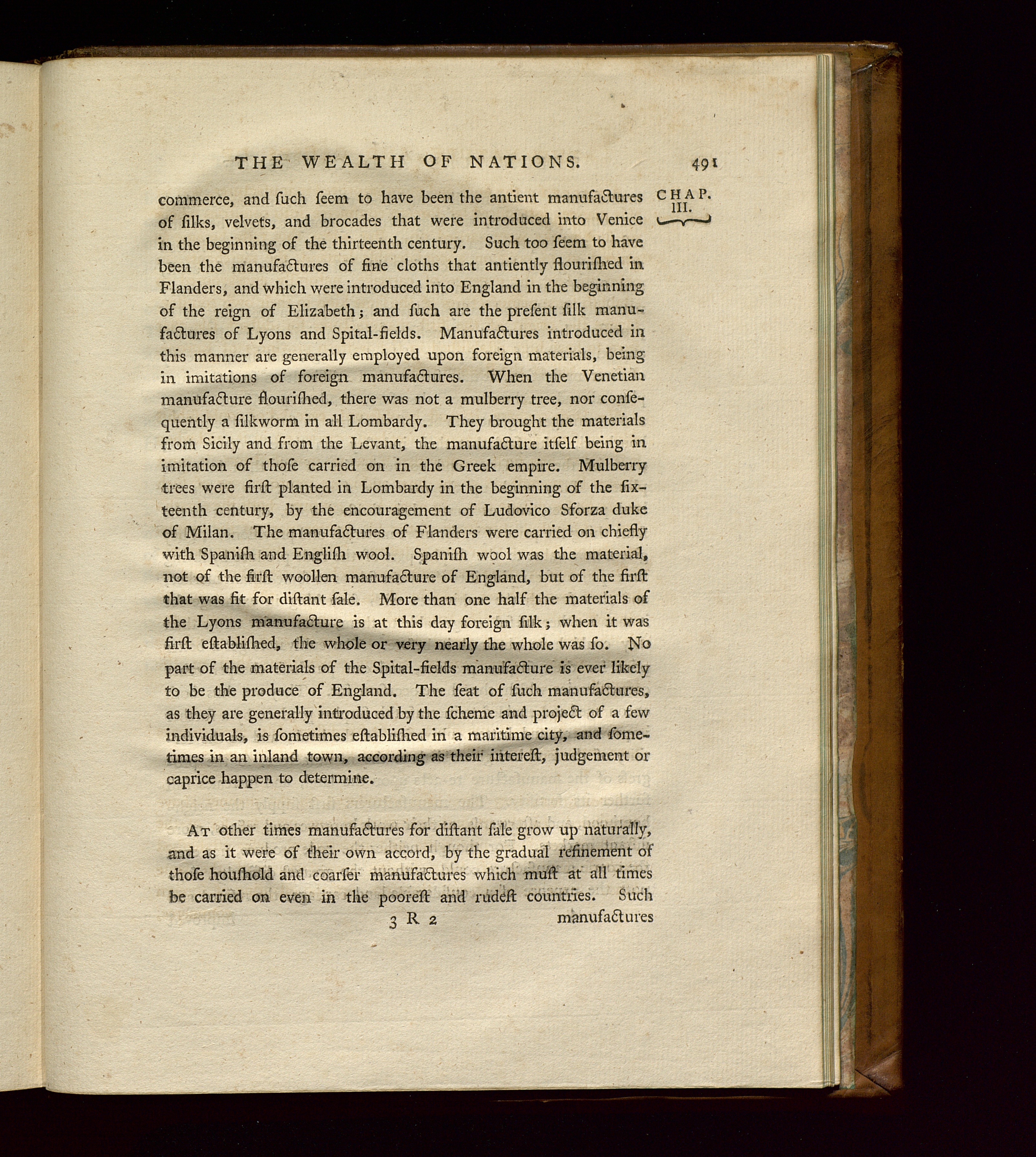 THE WEALTH OF NATIONS. 491

CHAP. III.

commerce, and ſuch ſeem to have been the antient manufactures of ſilks, velvets, and brocades that were introduced into Venice in the beginning of the thirteenth century. Such too ſeem to have been the manufactures of fine cloths that antiently flouriſhed in Flanders, and which were introduced into England in the beginning of the reign of Elizabeth; and ſuch are the preſent ſilk manufactures of Lyons and Spital-fields. Manufactures introduced in this manner are generally employed upon foreign materials, being in imitations of foreign manufactures. When the Venetian manufacture flouriſhed, there was not a mulberry tree, nor conſequently a ſilkworm in all Lombardy. They brought the materials from Sicily and from the Levant, the manufacture itſelf being in imitation of thoſe carried on in the Greek empire. Mulberry trees were firſt planted in Lombardy in the beginning of the ſixteenth century, by the encouragement of Ludovico Sforza duke of Milan. The manufactures of Flanders were carried on chiefly with Spaniſh and Engliſh wool. Spaniſh wool was the material, not of the firſt woollen manufacture of England, but of the firſt that was fit for diſtant ſale. More than one half the materials of the Lyons manufacture is at this day foreign ſilk; when it was firſt eſtabliſhed, the whole or very nearly the whole was ſo. No part of the materials of the Spital-fields manufacture is ever likely to be the produce of England. The ſeat of ſuch manufactures, as they are generally introduced by the ſcheme and project of a few individuals, is ſometimes eſtabliſhed in a maritime city, and ſometimes in an inland town, according as their intereſt, judgement or caprice happen to determine.

At other times manufactures for diſtant ſale grow up naturally, and as it were of their own accord, by the gradual refinement of thoſe houſhold and coarſer manufactures which muſt at all times be carried on even in the pooreſt and rudeſt countries. Such

3 R 2 manufactures